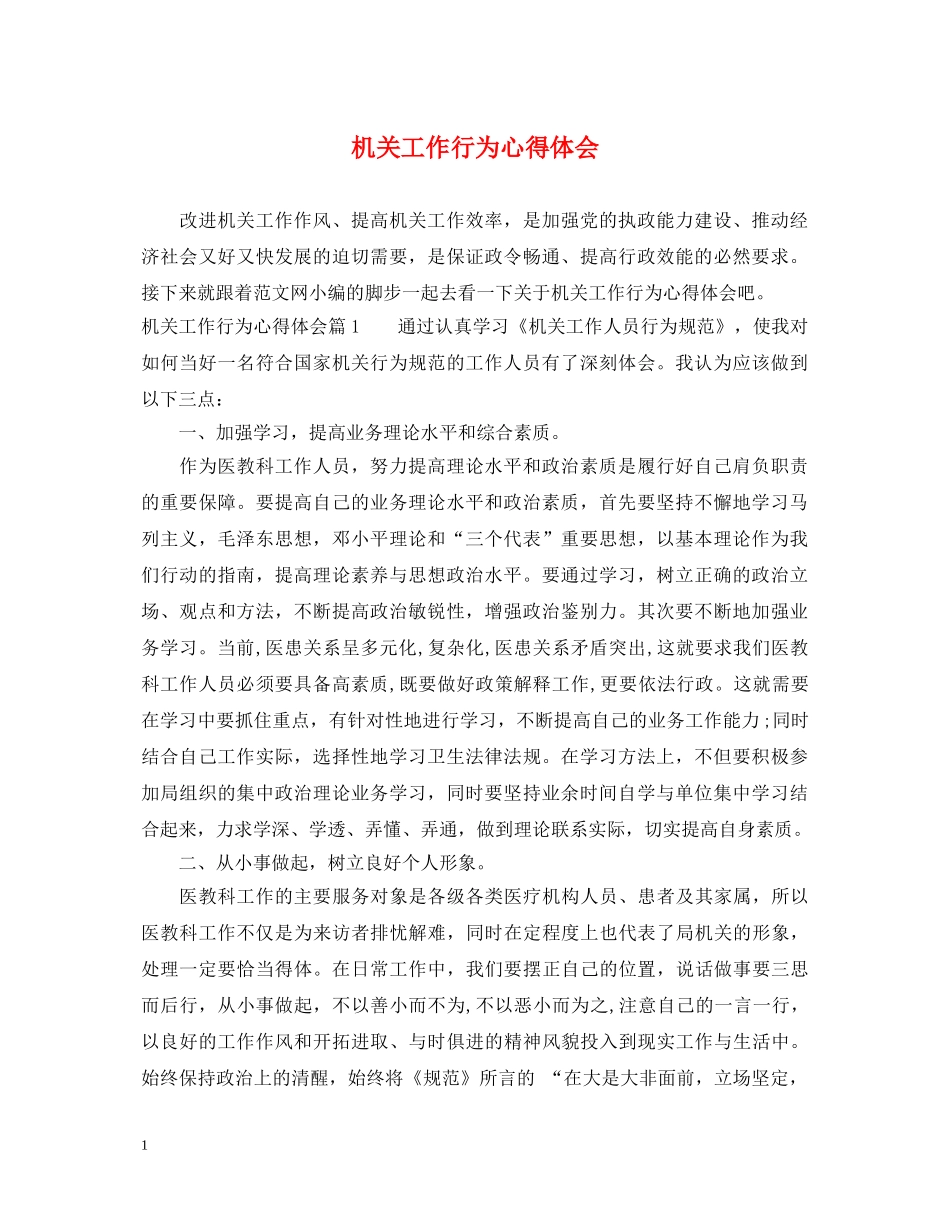 机关工作行为心得体会

改进机关工作作风、提高机关工作效率，是加强党的执政能力建设、推动经济社会又好又快发展的迫切需要，是保证政令畅通、提高行政效能的必然要求。接下来就跟着范文网小编的脚步一起去看一下关于机关工作行为心得体会吧。

机关工作行为心得体会篇1　　通过认真学习《机关工作人员行为规范》，使我对如何当好一名符合国家机关行为规范的工作人员有了深刻体会。我认为应该做到以下三点：

一、加强学习，提高业务理论水平和综合素质。

作为医教科工作人员，努力提高理论水平和政治素质是履行好自己肩负职责的重要保障。要提高自己的业务理论水平和政治素质，首先要坚持不懈地学习马列主义，毛泽东思想，邓小平理论和“三个代表”重要思想，以基本理论作为我们行动的指南，提高理论素养与思想政治水平。要通过学习，树立正确的政治立场、观点和方法，不断提高政治敏锐性，增强政治鉴别力。其次要不断地加强业务学习。当前,医患关系呈多元化,复杂化,医患关系矛盾突出,这就要求我们医教科工作人员必须要具备高素质,既要做好政策解释工作,更要依法行政。这就需要在学习中要抓住重点，有针对性地进行学习，不断提高自己的业务工作能力;同时结合自己工作实际，选择性地学习卫生法律法规。在学习方法上，不但要积极参加局组织的集中政治理论业务学习，同时要坚持业余时间自学与单位集中学习结合起来，力求学深、学透、弄懂、弄通，做到理论联系实际，切实提高自身素质。

二、从小事做起，树立良好个人形象。

医教科工作的主要服务对象是各级各类医疗机构人员、患者及其家属，所以医教科工作不仅是为来访者排忧解难，同时在定程度上也代表了局机关的形象，处理一定要恰当得体。在日常工作中，我们要摆正自己的位置，说话做事要三思而后行，从小事做起，不以善小而不为,不以恶小而为之,注意自己的一言一行，以良好的工作作风和开拓进取、与时俱进的精神风貌投入到现实工作与生活中。始终保持政治上的清醒，始终将《规范》所言的 “在大是大非面前，立场坚定，

1